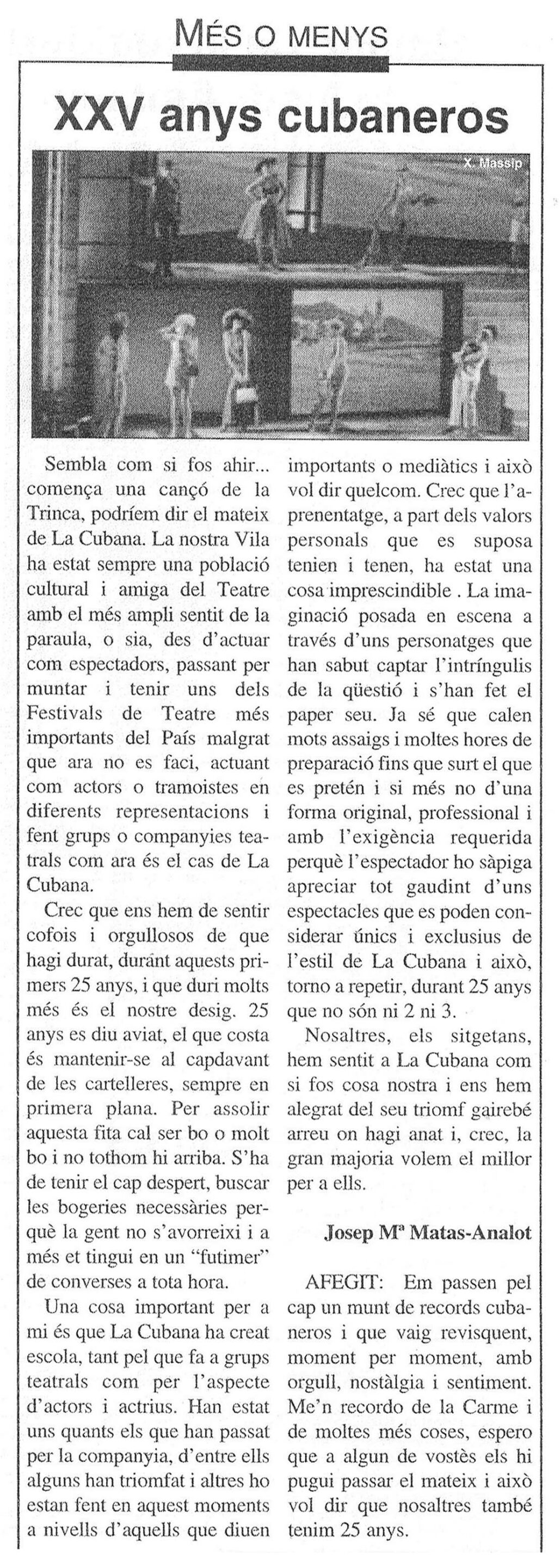 MÉS O MENYS

XXV anys cubaneros

X. Massip

Sembla com si fos ahir... comença una cançó de la Trinca, podríem dir el mateix de La Cubana. La nostra Vila ha estat sempre una població cultural i amiga del Teatre amb el més ampli sentit de la paraula, o sia, des d'actuar com espectadors, passant per muntar i tenir uns dels Festivals de Teatre més importants del País malgrat que ara no es faci, actuant com actors o tramoistes en diferents representacions i fent grups o companyies teatrals com ara és el cas de La Cubana.

Crec que ens hem de sentir cofois i orgullosos de que hagi durat, duránt aquests primers 25 anys, i que duri molts més és el nostre desig. 25 anys es diu aviat, el que costa és mantenir-se al capdavant de les cartelleres, sempre en primera plana. Per assolir aquesta fita cal ser bo o molt bo i no tothom hi arriba. S'ha de tenir el cap despert, buscar les bogeries necessàries perquè la gent no s'avorreixi i a més et tingui en un "futimer" de converses a tota hora.

Una cosa important per a mi és que La Cubana ha creat escola, tant pel que fa a grups teatrals com per l'aspecte d'actors i actrius. Han estat uns quants els que han passat per la companyia, d'entre ells alguns han triomfat i altres ho estan fent en aquest moments a nivells d'aquells que diuen importants o mediàtics i això vol dir quelcom. Crec que l'aprenentatge, a part dels valors personals que es suposa tenien i tenen, ha estat una cosa imprescindible . La imaginació posada en escena a través d'uns personatges que han sabut captar l'intríngulis de la qüestió i s'han fet el paper seu. Ja sé que calen mots assaigs i moltes hores de preparació fins que surt el que es pretén i si més no d'una forma original, professional i amb l'exigència requerida perquè l'espectador ho sàpiga apreciar tot gaudint d'uns espectacles que es poden considerar únics i exclusius de l'estil de La Cubana i això, torno a repetir, durant 25 anys que no són ni 2 ni 3.

Nosaltres, els sitgetans, hem sentit a La Cubana com si fos cosa nostra i ens hem alegrat del seu triomf gairebé arreu on hagi anat i, crec, la gran majoria volem el millor per a ells.

Josep Mª Matas-Analot

AFEGIT: Em passen pel cap un munt de records cubaneros i que vaig revisquent, moment per moment, amb orgull, nostàlgia i sentiment. Me'n recordo de la Carme i de moltes més coses, espero que a algun de vostès els hi pugui passar el mateix i això vol dir que nosaltres també tenim 25 anys.